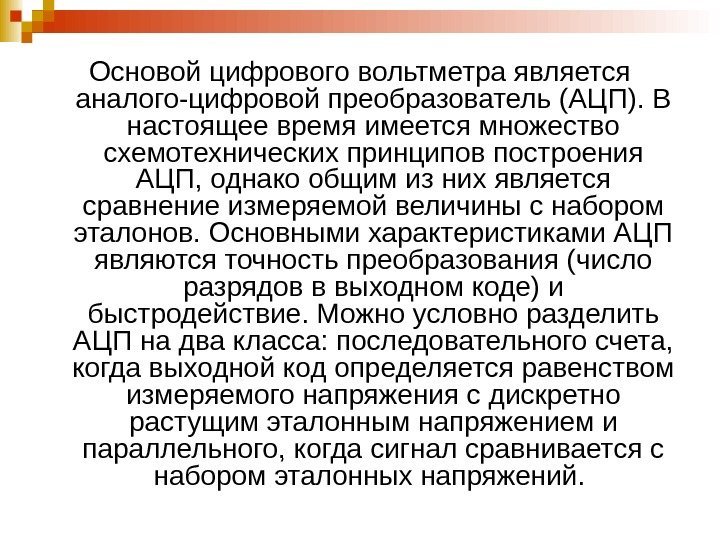 Основой цифрового вольтметра является аналого-цифровой преобразователь (АЦП). В настоящее время имеется множество схемотехнических принципов построения АЦП, однако общим из них является сравнение измеряемой величины с набором эталонов. Основными характеристиками АЦП являются точность преобразования (число разрядов в выходном коде) и быстродействие. Можно условно разделить АЦП на два класса: последовательного счета, когда выходной код определяется равенством измеряемого напряжения с дискретно растущим эталонным напряжением и параллельного, когда сигнал сравнивается с набором эталонных напряжений.